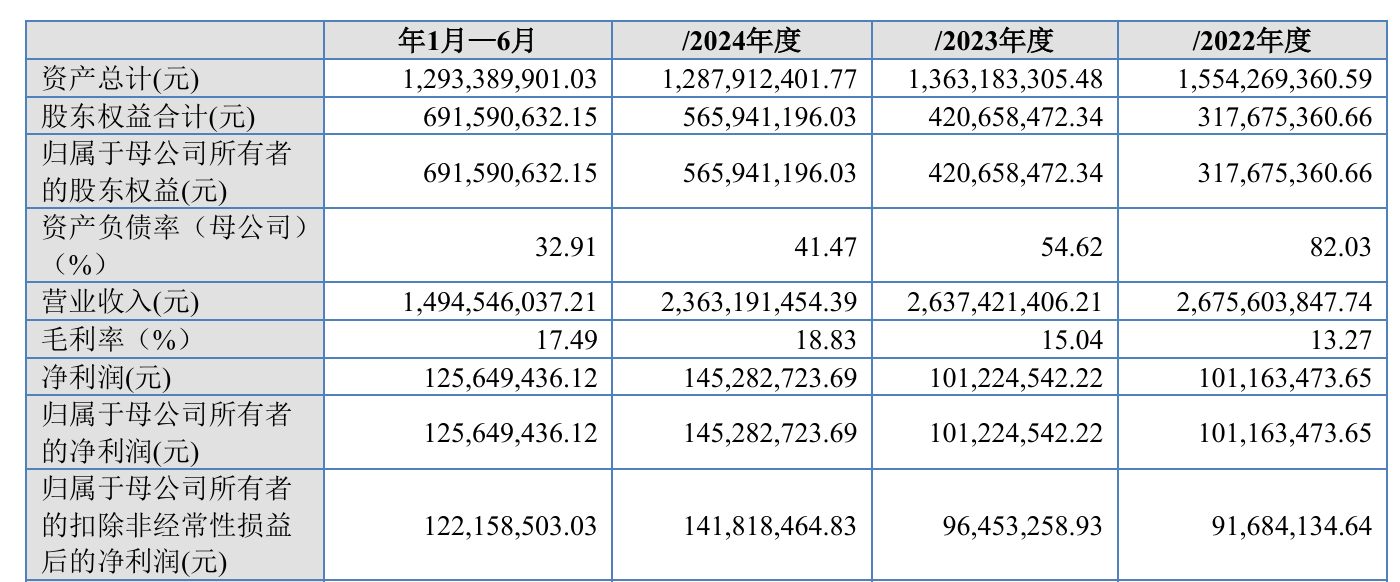 |  | 年1月—6月 | /2024年度 | /2023年度 | /2022年度 |
|---|---|---|---|---|
| 资产总计(元) | 1,293,389,901.03 | 1,287,912,401.77 | 1,363,183,305.48 | 1,554,269,360.59 |
| 股东权益合计(元) | 691,590,632.15 | 565,941,196.03 | 420,658,472.34 | 317,675,360.66 |
| 归属于母公司所有者的股东权益(元) | 691,590,632.15 | 565,941,196.03 | 420,658,472.34 | 317,675,360.66 |
| 资产负债率（母公司）（%） | 32.91 | 41.47 | 54.62 | 82.03 |
| 营业收入(元) | 1,494,546,037.21 | 2,363,191,454.39 | 2,637,421,406.21 | 2,675,603,847.74 |
| 毛利率（%） | 17.49 | 18.83 | 15.04 | 13.27 |
| 净利润(元) | 125,649,436.12 | 145,282,723.69 | 101,224,542.22 | 101,163,473.65 |
| 归属于母公司所有者的净利润(元) | 125,649,436.12 | 145,282,723.69 | 101,224,542.22 | 101,163,473.65 |
| 归属于母公司所有者的扣除非经常性损益后的净利润(元) | 122,158,503.03 | 141,818,464.83 | 96,453,258.93 | 91,684,134.64 |